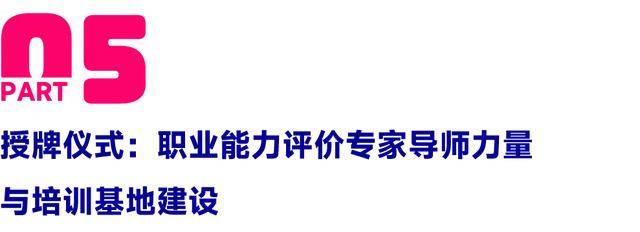 05
PART

授牌仪式：职业能力评价专家导师力量与培训基地建设